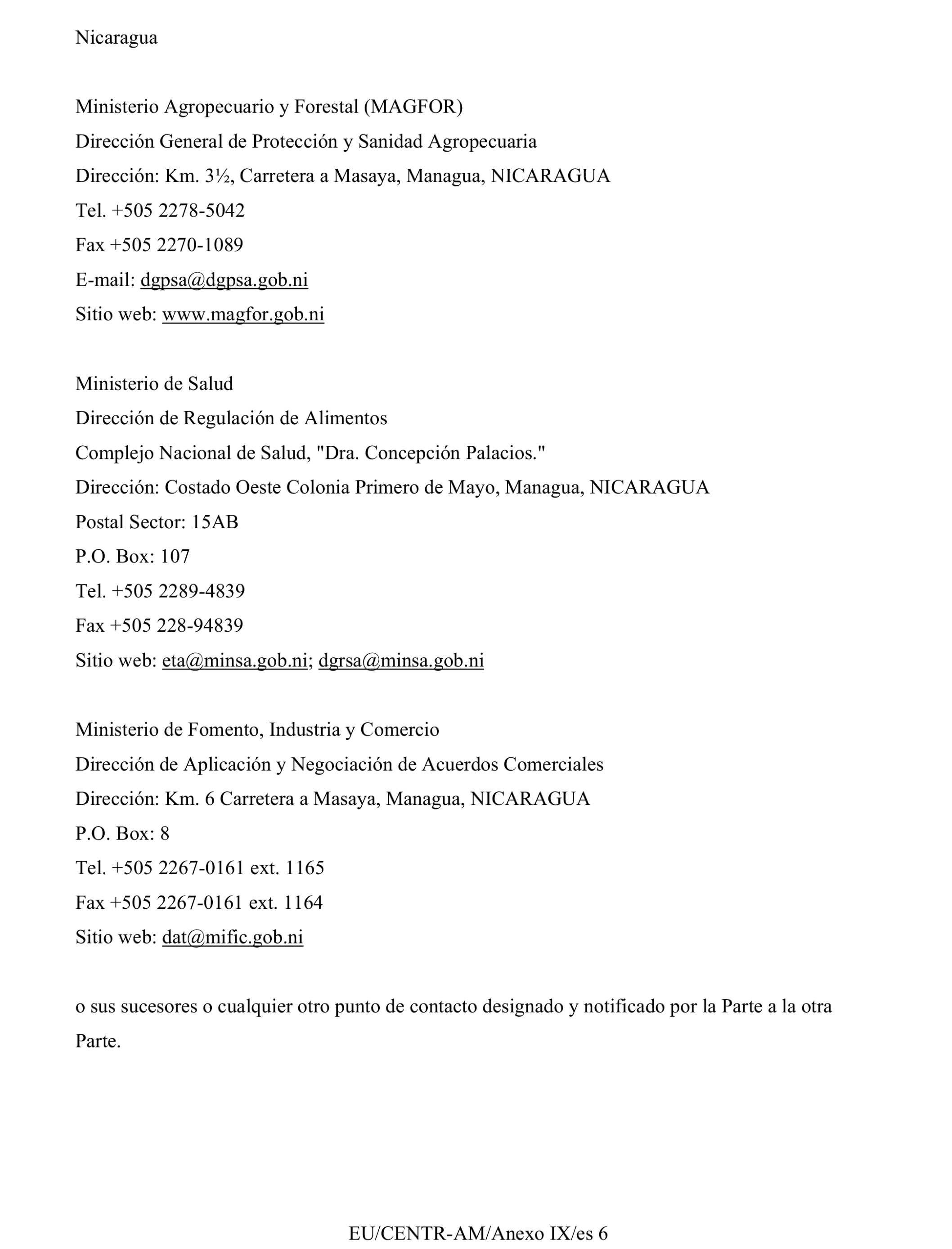 Nicaragua

Ministerio Agropecuario y Forestal (MAGFOR)
Dirección General de Protección y Sanidad Agropecuaria
Dirección: Km. 3½, Carretera a Masaya, Managua, NICARAGUA
Tel. +505 2278-5042
Fax +505 2270-1089
E-mail: dgpsa@dgpsa.gob.ni
Sitio web: www.magfor.gob.ni

Ministerio de Salud
Dirección de Regulación de Alimentos
Complejo Nacional de Salud, "Dra. Concepción Palacios."
Dirección: Costado Oeste Colonia Primero de Mayo, Managua, NICARAGUA
Postal Sector: 15AB
P.O. Box: 107
Tel. +505 2289-4839
Fax +505 228-94839
Sitio web: eta@minsa.gob.ni; dgrsa@minsa.gob.ni

Ministerio de Fomento, Industria y Comercio
Dirección de Aplicación y Negociación de Acuerdos Comerciales
Dirección: Km. 6 Carretera a Masaya, Managua, NICARAGUA
P.O. Box: 8
Tel. +505 2267-0161 ext. 1165
Fax +505 2267-0161 ext. 1164
Sitio web: dat@mific.gob.ni

o sus sucesores o cualquier otro punto de contacto designado y notificado por la Parte a la otra Parte.

EU/CENTR-AM/Anexo IX/es 6